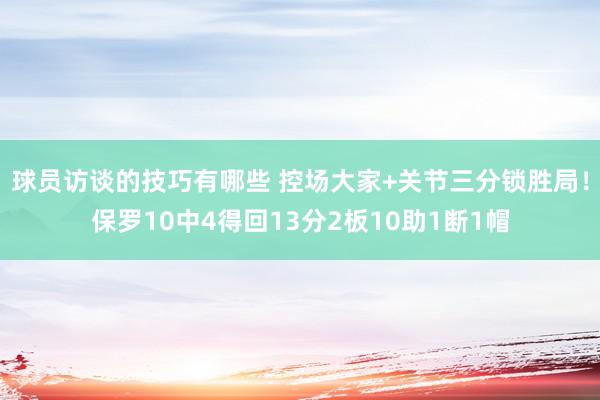 球员访谈的技巧有哪些 控场大家+关节三分锁胜局！保罗10中4得回13分2板10助1断1帽